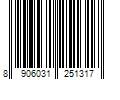 8 906031 251317